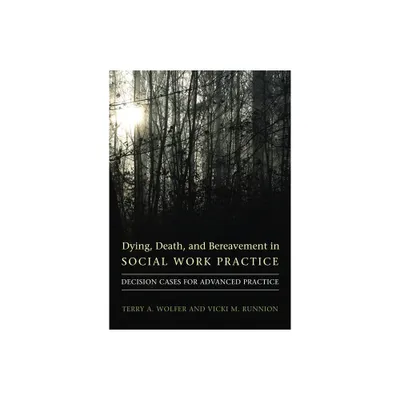 Dying, Death, and Bereavement in
SOCIAL WORK PRACTICE

DECISION CASES FOR ADVANCED PRACTICE

TERRY A. WOLFER AND VICKI M. RUNNION